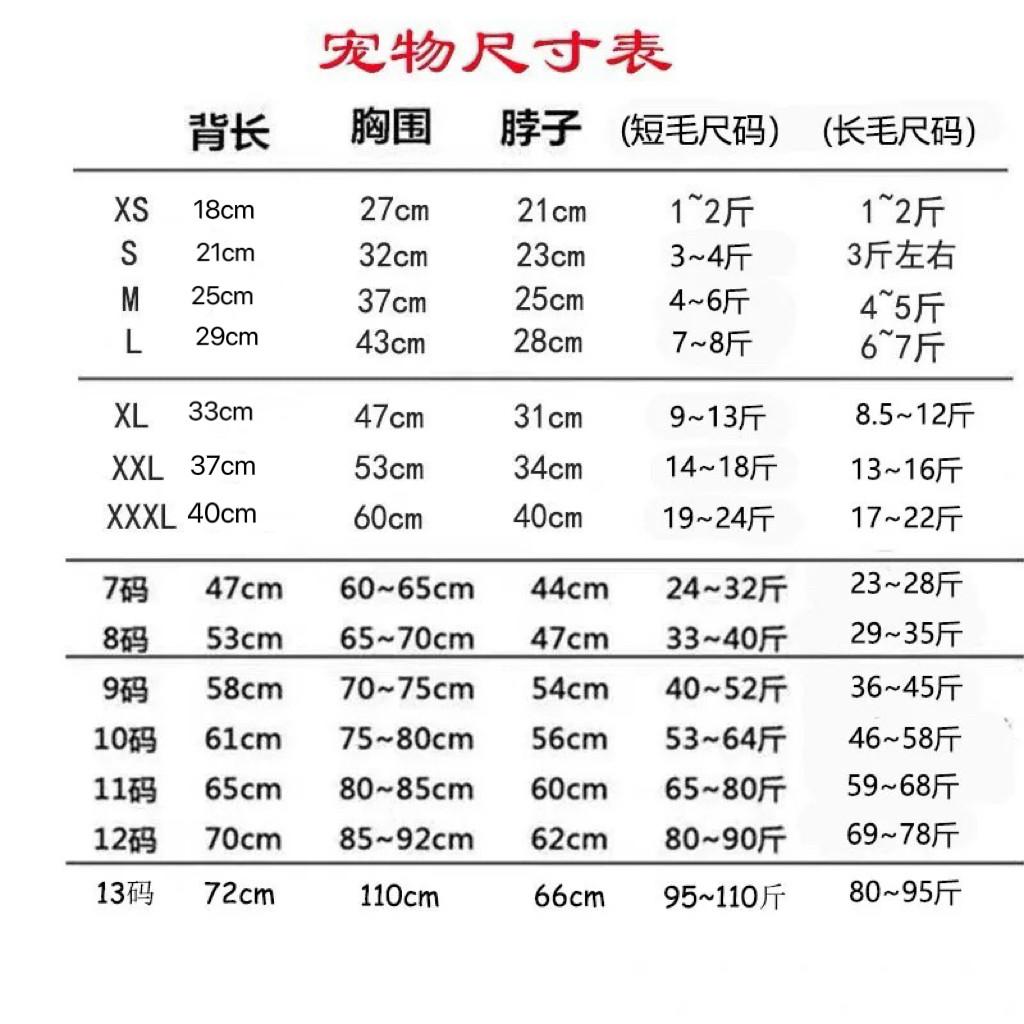 宠物尺寸表

|  | 背长 | 胸围 | 脖子 | (短毛尺码) | (长毛尺码) |
|---|---|---|---|---|---|
| XS | 18cm | 27cm | 21cm | 1~2斤 | 1~2斤 |
| S | 21cm | 32cm | 23cm | 3~4斤 | 3斤左右 |
| M | 25cm | 37cm | 25cm | 4~6斤 | 4~5斤 |
| L | 29cm | 43cm | 28cm | 7~8斤 | 6~7斤 |
| XL | 33cm | 47cm | 31cm | 9~13斤 | 8.5~12斤 |
| XXL | 37cm | 53cm | 34cm | 14~18斤 | 13~16斤 |
| XXXL | 40cm | 60cm | 40cm | 19~24斤 | 17~22斤 |
| 7码 | 47cm | 60~65cm | 44cm | 24~32斤 | 23~28斤 |
| 8码 | 53cm | 65~70cm | 47cm | 33~40斤 | 29~35斤 |
| 9码 | 58cm | 70~75cm | 54cm | 40~52斤 | 36~45斤 |
| 10码 | 61cm | 75~80cm | 56cm | 53~64斤 | 46~58斤 |
| 11码 | 65cm | 80~85cm | 60cm | 65~80斤 | 59~68斤 |
| 12码 | 70cm | 85~92cm | 62cm | 80~90斤 | 69~78斤 |
| 13码 | 72cm | 110cm | 66cm | 95~110斤 | 80~95斤 |